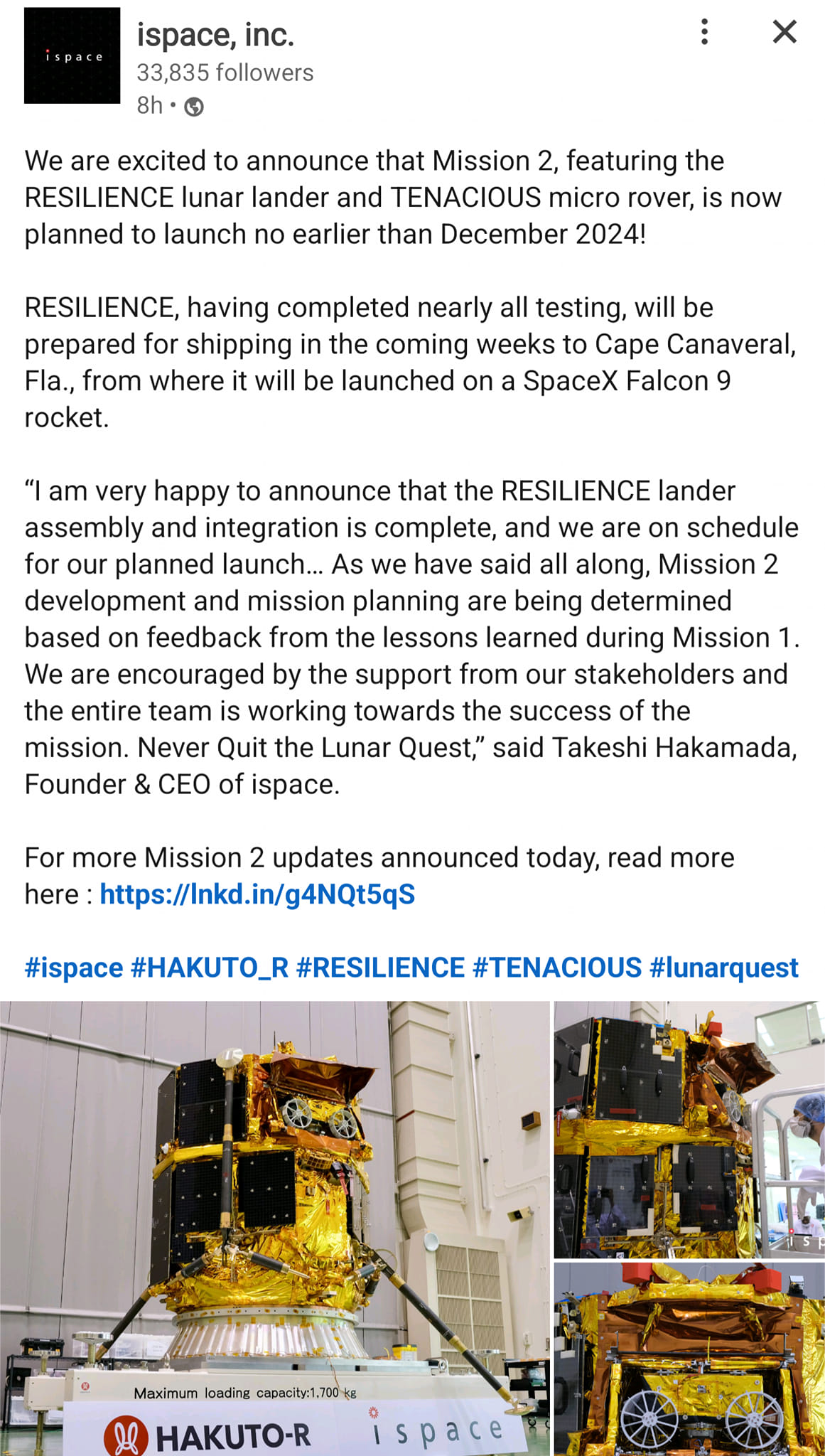 ispace

ispace, inc.
33,835 followers
8h •

We are excited to announce that Mission 2, featuring the RESILIENCE lunar lander and TENACIOUS micro rover, is now planned to launch no earlier than December 2024!

RESILIENCE, having completed nearly all testing, will be prepared for shipping in the coming weeks to Cape Canaveral, Fla., from where it will be launched on a SpaceX Falcon 9 rocket.

“I am very happy to announce that the RESILIENCE lander assembly and integration is complete, and we are on schedule for our planned launch… As we have said all along, Mission 2 development and mission planning are being determined based on feedback from the lessons learned during Mission 1. We are encouraged by the support from our stakeholders and the entire team is working towards the success of the mission. Never Quit the Lunar Quest,” said Takeshi Hakamada, Founder & CEO of ispace.

For more Mission 2 updates announced today, read more here : https://lnkd.in/g4NQt5qS

#ispace #HAKUTO_R #RESILIENCE #TENACIOUS #lunarquest

Maximum loading capacity:1,700 kg
HAKUTO-R
ispace